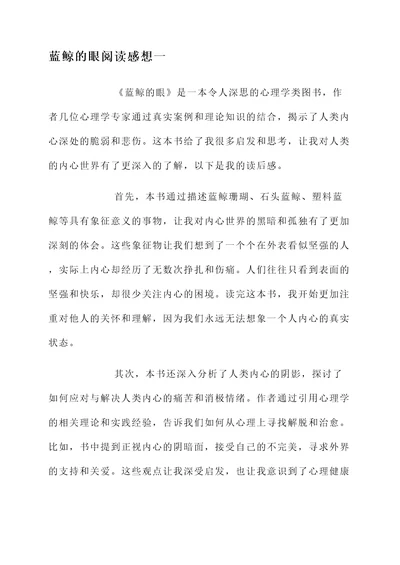 蓝鲸的眼阅读感想一

《蓝鲸的眼》是一本令人深思的心理学类图书，作者几位心理学专家通过真实案例和理论知识的结合，揭示了人类内心深处的脆弱和悲伤。这本书给了我很多启发和思考，让我对人类的内心世界有了更深入的了解，以下是我的读后感。

首先，本书通过描述蓝鲸珊瑚、石头蓝鲸、塑料蓝鲸等具有象征意义的事物，让我对内心世界的黑暗和孤独有了更加深刻的体会。这些象征物让我们想到了一个个在外表看似坚强的人，实际上内心却经历了无数次挣扎和伤痛。人们往往只看到表面的坚强和快乐，却很少关注内心的困境。读完这本书，我开始更加注重对他人的关怀和理解，因为我们永远无法想象一个人内心的真实状态。

其次，本书还深入分析了人类内心的阴影，探讨了如何应对与解决人类内心的痛苦和消极情绪。作者通过引用心理学的相关理论和实践经验，告诉我们如何从心理上寻找解脱和治愈。比如，书中提到正视内心的阴暗面，接受自己的不完美，寻求外界的支持和关爱。这些观点让我深受启发，也让我意识到了心理健康